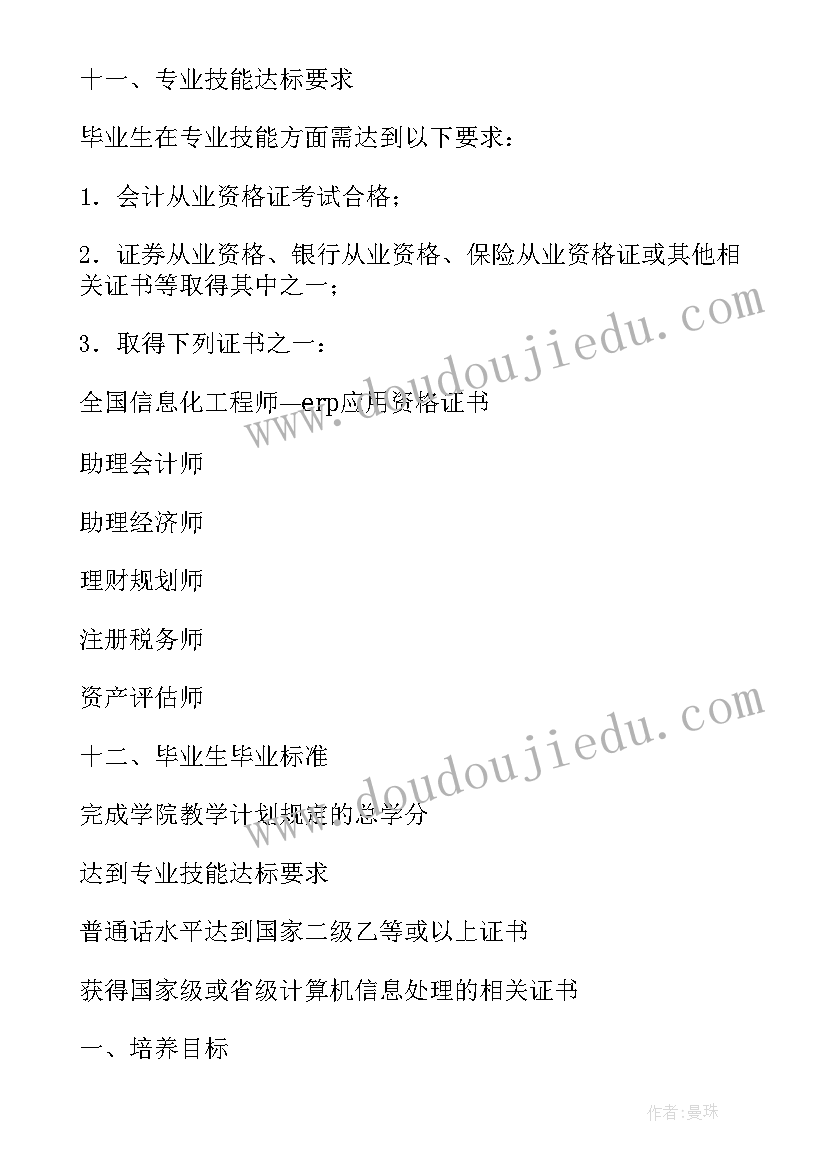 十一、专业技能达标要求

毕业生在专业技能方面需达到以下要求：

1．会计从业资格证考试合格；

2．证券从业资格、银行从业资格、保险从业资格证或其他相关证书等取得其中之一；

3．取得下列证书之一：

全国信息化工程师—erp应用资格证书

助理会计师

助理经济师

理财规划师

注册税务师

资产评估师

十二、毕业生毕业标准

完成学院教学计划规定的总学分

达到专业技能达标要求

普通话水平达到国家二级乙等或以上证书

获得国家级或省级计算机信息处理的相关证书

一、培养目标

www.doudoujiedu.com

www.doudoujiedu.com

作者：曼珠